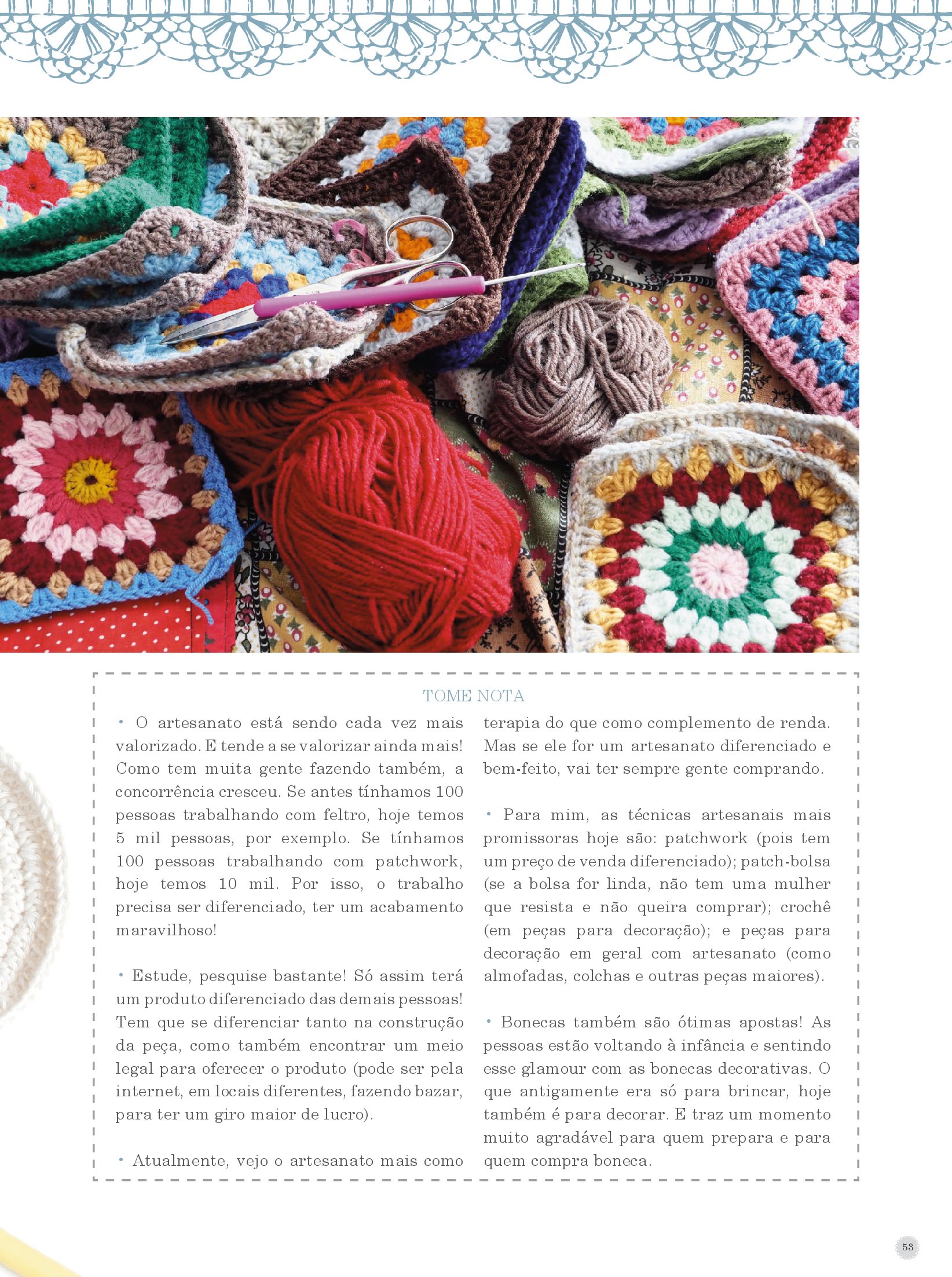 TOME NOTA

• O artesanato está sendo cada vez mais valorizado. E tende a se valorizar ainda mais! Como tem muita gente fazendo também, a concorrência cresceu. Se antes tínhamos 100 pessoas trabalhando com feltro, hoje temos 5 mil pessoas, por exemplo. Se tínhamos 100 pessoas trabalhando com patchwork, hoje temos 10 mil. Por isso, o trabalho precisa ser diferenciado, ter um acabamento maravilhoso!

• Estude, pesquise bastante! Só assim terá um produto diferenciado das demais pessoas! Tem que se diferenciar tanto na construção da peça, como também encontrar um meio legal para oferecer o produto (pode ser pela internet, em locais diferentes, fazendo bazar, para ter um giro maior de lucro).

• Atualmente, vejo o artesanato mais como terapia do que como complemento de renda. Mas se ele for um artesanato diferenciado e bem-feito, vai ter sempre gente comprando.

• Para mim, as técnicas artesanais mais promissoras hoje são: patchwork (pois tem um preço de venda diferenciado); patch-bolsa (se a bolsa for linda, não tem uma mulher que resista e não queira comprar); crochê (em peças para decoração); e peças para decoração em geral com artesanato (como almofadas, colchas e outras peças maiores).

• Bonecas também são ótimas apostas! As pessoas estão voltando à infância e sentindo esse glamour com as bonecas decorativas. O que antigamente era só para brincar, hoje também é para decorar. E traz um momento muito agradável para quem prepara e para quem compra boneca.

53